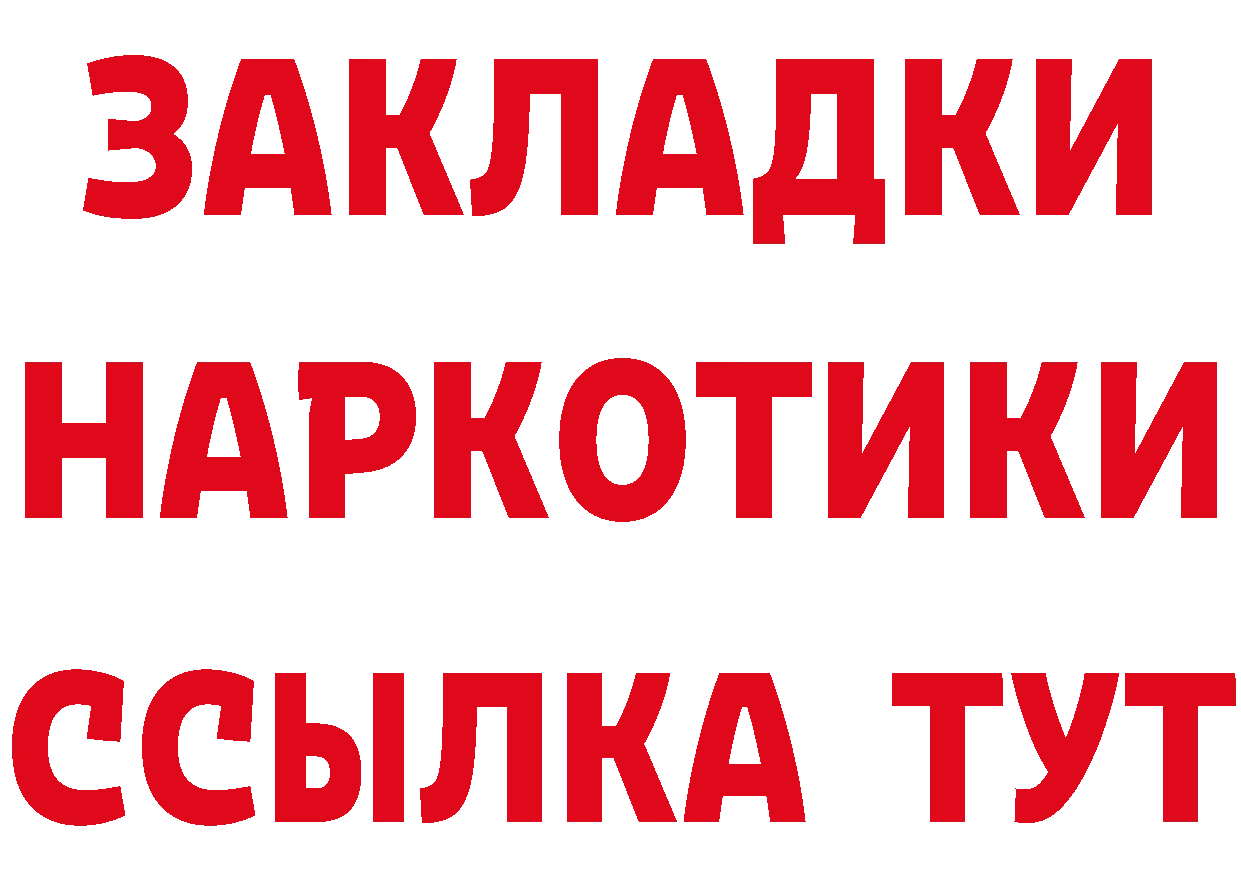 ЗАКЛАДКИ
НАРКОТИКИ
ССЫЛКА ТУТ